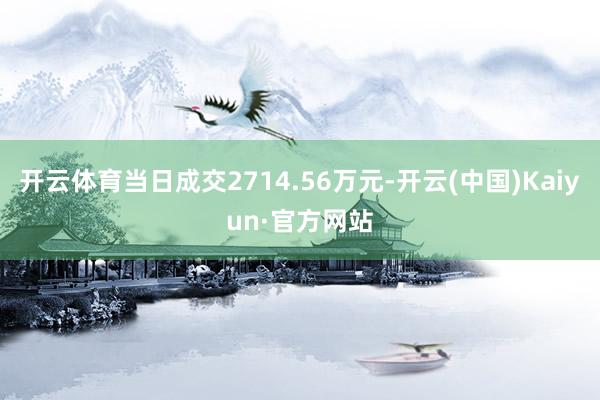 开云体育当日成交2714.56万元-开云(中国)Kaiyun·官方网站